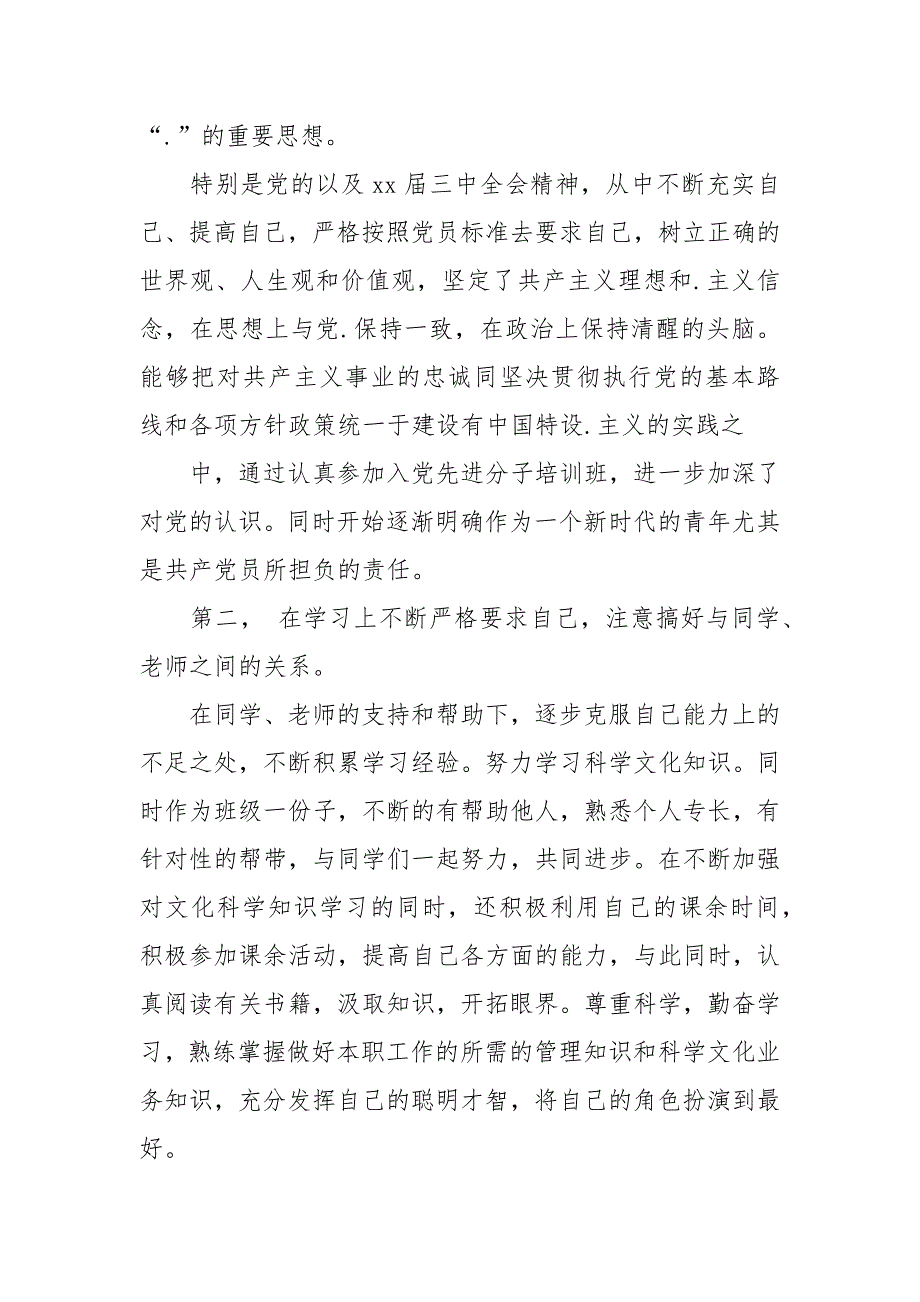 “.”的重要思想。

特别是党的以及 xx 届三中全会精神，从中不断充实自己、提高自己，严格按照党员标准去要求自己，树立正确的世界观、人生观和价值观，坚定了共产主义理想和.主义信念，在思想上与党.保持一致，在政治上保持清醒的头脑。能够把对共产主义事业的忠诚同坚决贯彻执行党的基本路线和各项方针政策统一于建设有中国特设.主义的实践之

中，通过认真参加入党先进分子培训班，进一步加深了对党的认识。同时开始逐渐明确作为一个新时代的青年尤其是共产党员所担负的责任。

第二， 在学习上不断严格要求自己，注意搞好与同学、老师之间的关系。

在同学、老师的支持和帮助下，逐步克服自己能力上的不足之处，不断积累学习经验。努力学习科学文化知识。同时作为班级一份子，不断的有帮助他人，熟悉个人专长，有针对性的帮带，与同学们一起努力，共同进步。在不断加强对文化科学知识学习的同时，还积极利用自己的课余时间，积极参加课余活动，提高自己各方面的能力，与此同时，认真阅读有关书籍，汲取知识，开拓眼界。尊重科学，勤奋学习，熟练掌握做好本职工作的所需的管理知识和科学文化业务知识，充分发挥自己的聪明才智，将自己的角色扮演到最好。